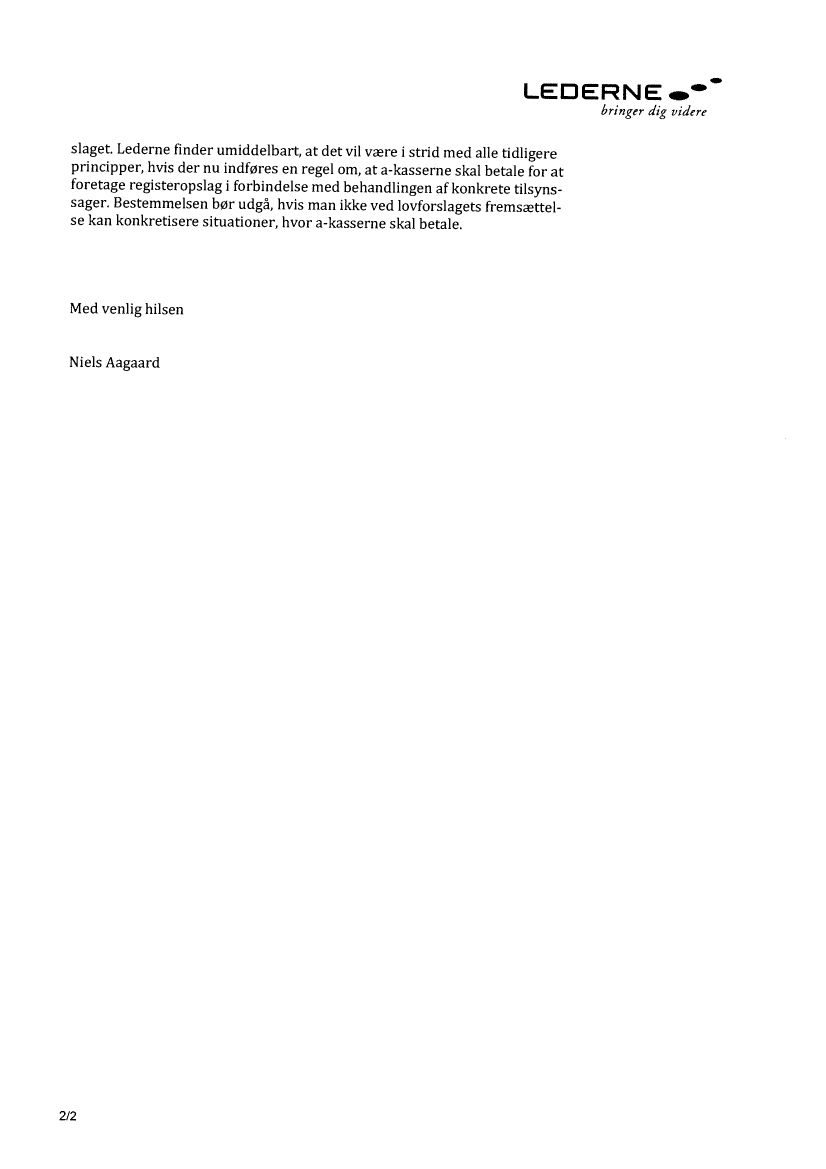 LEDERNE
bringer dig videre

slaget. Lederne finder umiddelbart, at det vil være i strid med alle tidligere principper, hvis der nu indføres en regel om, at a-kasserne skal betale for at foretage registeropslag i forbindelse med behandlingen af konkrete tilsynssager. Bestemmelsen bør udgå, hvis man ikke ved lovforslagets fremsættelse kan konkretisere situationer, hvor a-kasserne skal betale.

Med venlig hilsen

Niels Aagaard

2/2